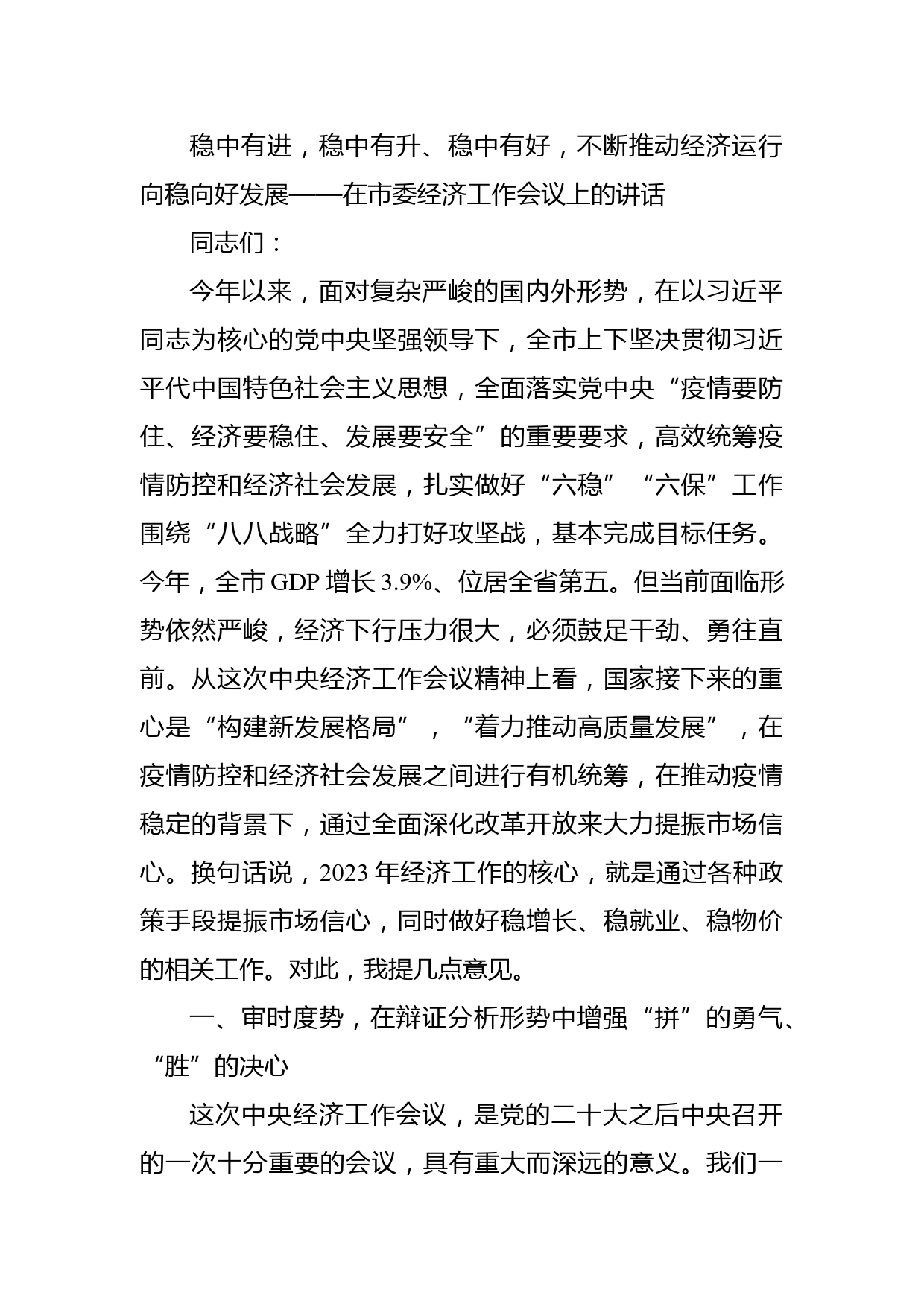 稳中有进，稳中有升、稳中有好，不断推动经济运行向稳向好发展——在市委经济工作会议上的讲话

同志们：

今年以来，面对复杂严峻的国内外形势，在以习近平同志为核心的党中央坚强领导下，全市上下坚决贯彻习近平代中国特色社会主义思想，全面落实党中央“疫情要防住、经济要稳住、发展要安全”的重要要求，高效统筹疫情防控和经济社会发展，扎实做好“六稳”“六保”工作围绕“八八战略”全力打好攻坚战，基本完成目标任务。今年，全市 GDP 增长 3.9%、位居全省第五。但当前面临形势依然严峻，经济下行压力很大，必须鼓足干劲、勇往直前。从这次中央经济工作会议精神上看，国家接下来的重心是“构建新发展格局”，“着力推动高质量发展”，在疫情防控和经济社会发展之间进行有机统筹，在推动疫情稳定的背景下，通过全面深化改革开放来大力提振市场信心。换句话说，2023 年经济工作的核心，就是通过各种政策手段提振市场信心，同时做好稳增长、稳就业、稳物价的相关工作。对此，我提几点意见。

一、审时度势，在辩证分析形势中增强“拼”的勇气、“胜”的决心

这次中央经济工作会议，是党的二十大之后中央召开的一次十分重要的会议，具有重大而深远的意义。我们一